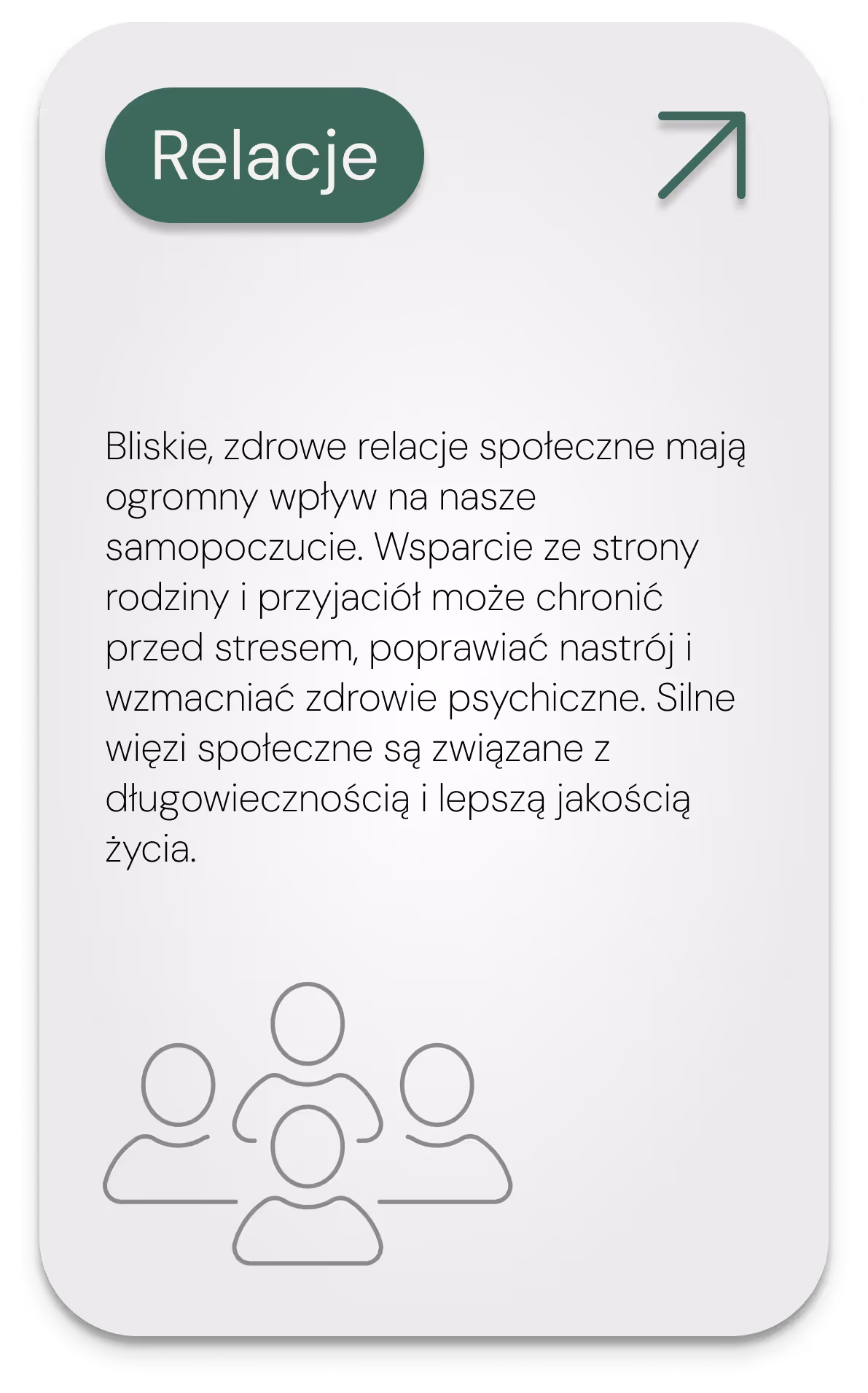 Relacje

Bliskie, zdrowe relacje społeczne mają ogromny wpływ na nasze samopoczucie. Wsparcie ze strony rodziny i przyjaciół może chronić przed stresem, poprawiać nastrój i wzmacniać zdrowie psychiczne. Silne więzi społeczne są związane z długowiecznością i lepszą jakością życia.